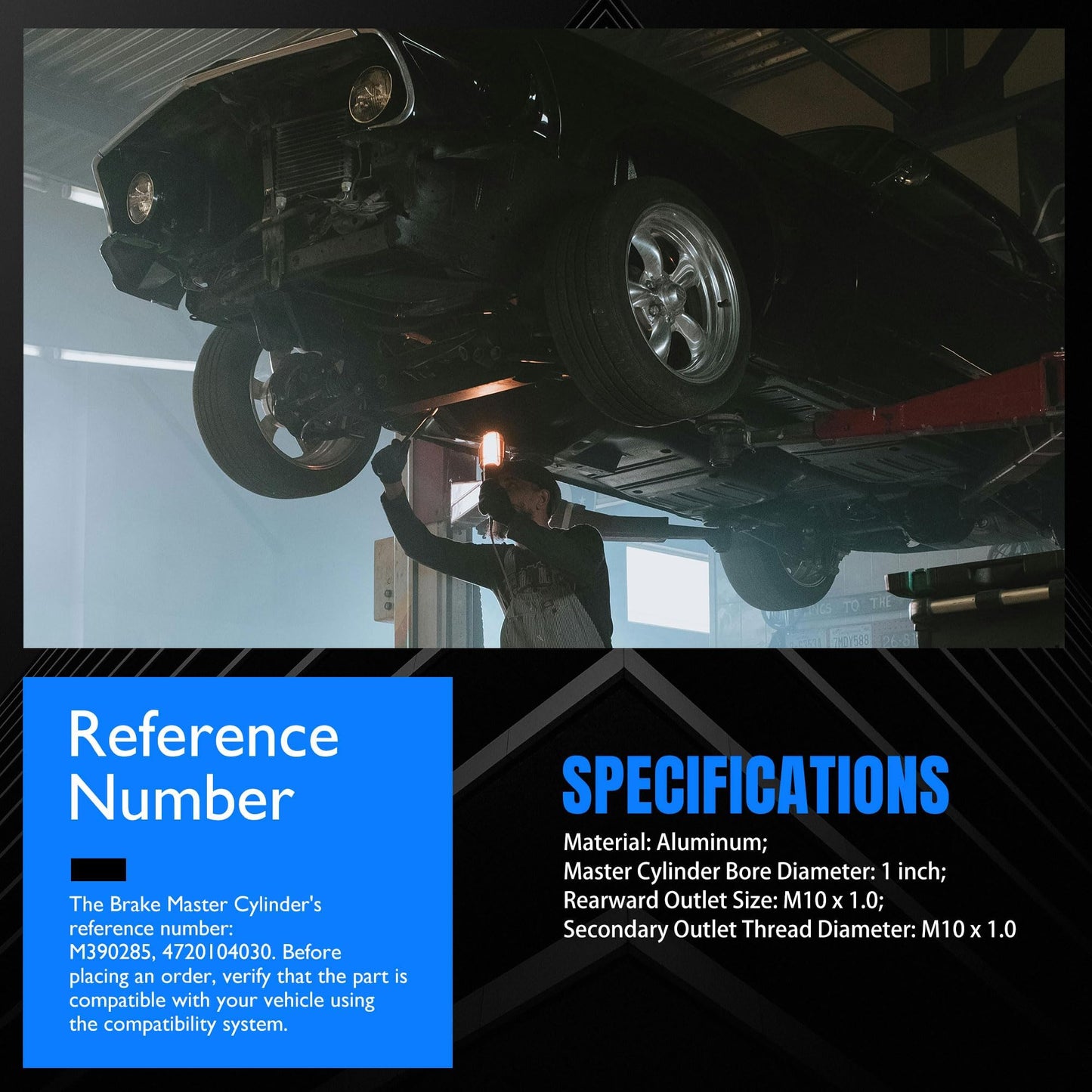 Reference Number

The Brake Master Cylinder's reference number: M390285, 4720104030. Before placing an order, verify that the part is compatible with your vehicle using the compatibility system.

SPECIFICATIONS

Material: Aluminum;
Master Cylinder Bore Diameter: 1 inch;
Rearward Outlet Size: M10 x 1.0;
Secondary Outlet Thread Diameter: M10 x 1.0